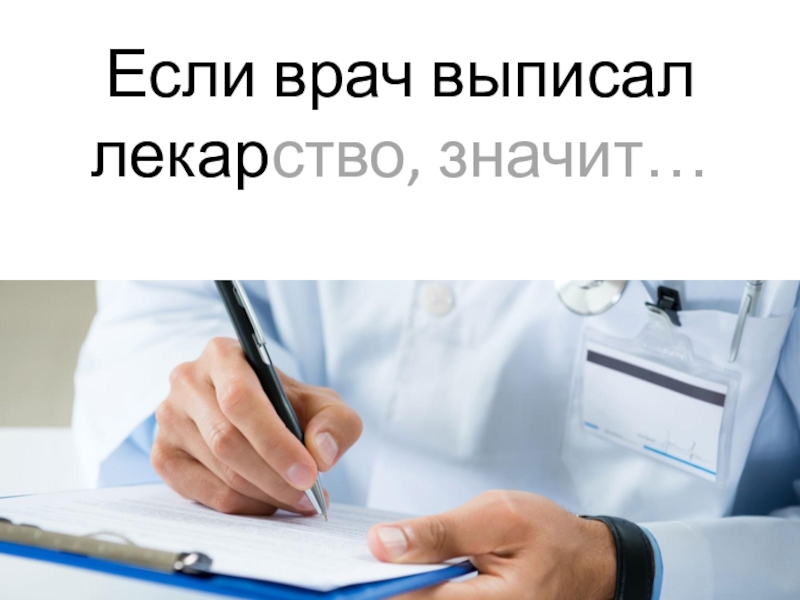 Если врач выписал лекарство, значит…